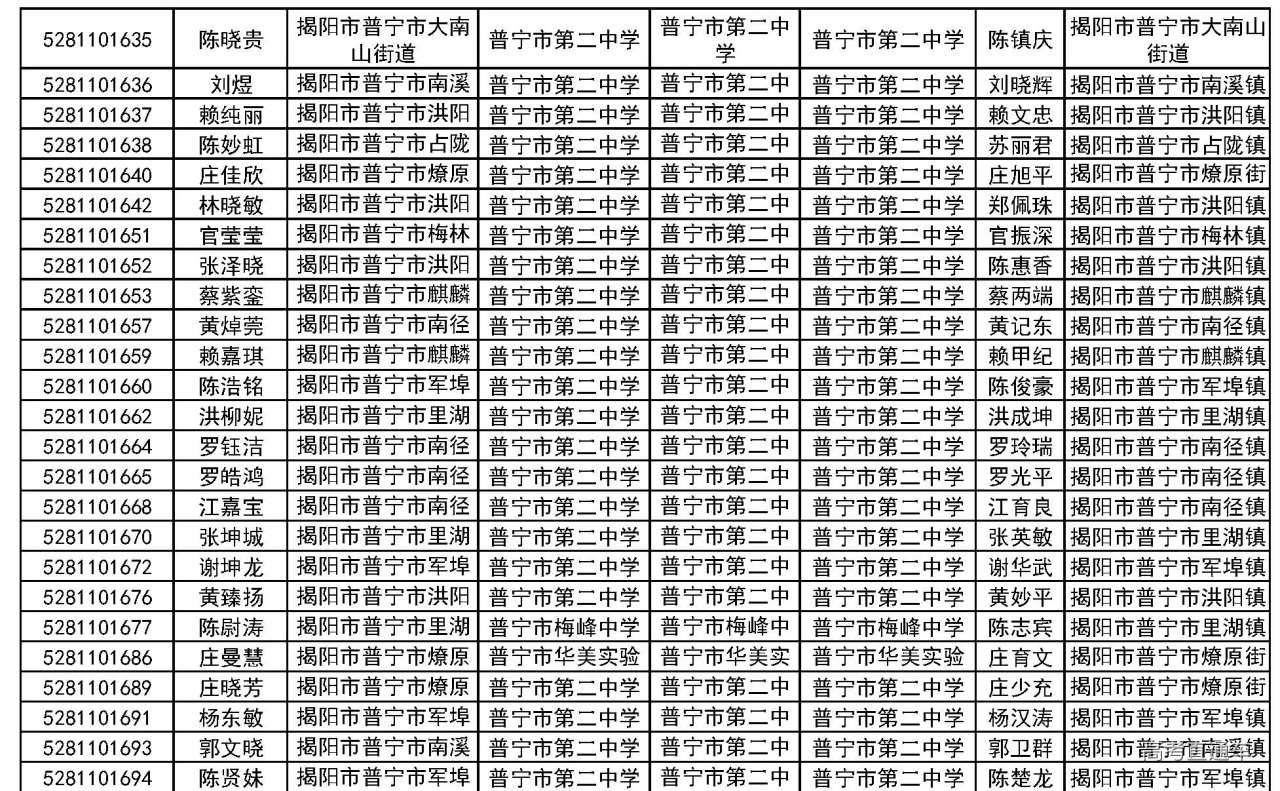 | 5281101635 | 陈晓贵 | 揭阳市普宁市大南山街道 | 普宁市第二中学 | 普宁市第二中学 | 普宁市第二中学 | 陈镇庆 | 揭阳市普宁市大南山街道 |
|---|---|---|---|---|---|---|---|
| 5281101636 | 刘煜 | 揭阳市普宁市南溪 | 普宁市第二中学 | 普宁市第二中 | 普宁市第二中学 | 刘晓辉 | 揭阳市普宁市南溪镇 |
| 5281101637 | 赖纯丽 | 揭阳市普宁市洪阳 | 普宁市第二中学 | 普宁市第二中 | 普宁市第二中学 | 赖文忠 | 揭阳市普宁市洪阳镇 |
| 5281101638 | 陈妙虹 | 揭阳市普宁市占陇 | 普宁市第二中学 | 普宁市第二中 | 普宁市第二中学 | 苏丽君 | 揭阳市普宁市占陇镇 |
| 5281101640 | 庄佳欣 | 揭阳市普宁市燎原 | 普宁市第二中学 | 普宁市第二中 | 普宁市第二中学 | 庄旭平 | 揭阳市普宁市燎原街 |
| 5281101642 | 林晓敏 | 揭阳市普宁市洪阳 | 普宁市第二中学 | 普宁市第二中 | 普宁市第二中学 | 郑佩珠 | 揭阳市普宁市洪阳镇 |
| 5281101651 | 官莹莹 | 揭阳市普宁市梅林 | 普宁市第二中学 | 普宁市第二中 | 普宁市第二中学 | 官振深 | 揭阳市普宁市梅林镇 |
| 5281101652 | 张泽晓 | 揭阳市普宁市洪阳 | 普宁市第二中学 | 普宁市第二中 | 普宁市第二中学 | 陈惠香 | 揭阳市普宁市洪阳镇 |
| 5281101653 | 蔡紫銮 | 揭阳市普宁市麒麟 | 普宁市第二中学 | 普宁市第二中 | 普宁市第二中学 | 蔡两端 | 揭阳市普宁市麒麟镇 |
| 5281101657 | 黄焯莞 | 揭阳市普宁市南径 | 普宁市第二中学 | 普宁市第二中 | 普宁市第二中学 | 黄记东 | 揭阳市普宁市南径镇 |
| 5281101659 | 赖嘉琪 | 揭阳市普宁市麒麟 | 普宁市第二中学 | 普宁市第二中 | 普宁市第二中学 | 赖甲纪 | 揭阳市普宁市麒麟镇 |
| 5281101660 | 陈浩铭 | 揭阳市普宁市军埠 | 普宁市第二中学 | 普宁市第二中 | 普宁市第二中学 | 陈俊豪 | 揭阳市普宁市军埠镇 |
| 5281101662 | 洪柳妮 | 揭阳市普宁市里湖 | 普宁市第二中学 | 普宁市第二中 | 普宁市第二中学 | 洪成坤 | 揭阳市普宁市里湖镇 |
| 5281101664 | 罗钰洁 | 揭阳市普宁市南径 | 普宁市第二中学 | 普宁市第二中 | 普宁市第二中学 | 罗玲瑞 | 揭阳市普宁市南径镇 |
| 5281101665 | 罗皓鸿 | 揭阳市普宁市南径 | 普宁市第二中学 | 普宁市第二中 | 普宁市第二中学 | 罗光平 | 揭阳市普宁市南径镇 |
| 5281101668 | 江嘉宝 | 揭阳市普宁市南径 | 普宁市第二中学 | 普宁市第二中 | 普宁市第二中学 | 江育良 | 揭阳市普宁市南径镇 |
| 5281101670 | 张坤城 | 揭阳市普宁市里湖 | 普宁市第二中学 | 普宁市第二中 | 普宁市第二中学 | 张英敏 | 揭阳市普宁市里湖镇 |
| 5281101672 | 谢坤龙 | 揭阳市普宁市军埠 | 普宁市第二中学 | 普宁市第二中 | 普宁市第二中学 | 谢华武 | 揭阳市普宁市军埠镇 |
| 5281101676 | 黄臻扬 | 揭阳市普宁市洪阳 | 普宁市第二中学 | 普宁市第二中 | 普宁市第二中学 | 黄妙平 | 揭阳市普宁市洪阳镇 |
| 5281101677 | 陈尉涛 | 揭阳市普宁市里湖 | 普宁市梅峰中学 | 普宁市梅峰中 | 普宁市梅峰中学 | 陈志宾 | 揭阳市普宁市里湖镇 |
| 5281101686 | 庄曼慧 | 揭阳市普宁市燎原 | 普宁市华美实验 | 普宁市华美实 | 普宁市华美实验 | 庄育文 | 揭阳市普宁市燎原街 |
| 5281101689 | 庄晓芳 | 揭阳市普宁市燎原 | 普宁市第二中学 | 普宁市第二中 | 普宁市第二中学 | 庄少充 | 揭阳市普宁市燎原街 |
| 5281101691 | 杨东敏 | 揭阳市普宁市军埠 | 普宁市第二中学 | 普宁市第二中 | 普宁市第二中学 | 杨汉涛 | 揭阳市普宁市军埠镇 |
| 5281101693 | 郭文晓 | 揭阳市普宁市南溪 | 普宁市第二中学 | 普宁市第二中 | 普宁市第二中学 | 郭卫群 | 揭阳市普宁市南溪镇 |
| 5281101694 | 陈贤妹 | 揭阳市普宁市军埠 | 普宁市第二中学 | 普宁市第二中 | 普宁市第二中学 | 陈楚龙 | 揭阳市普宁市军埠镇 |